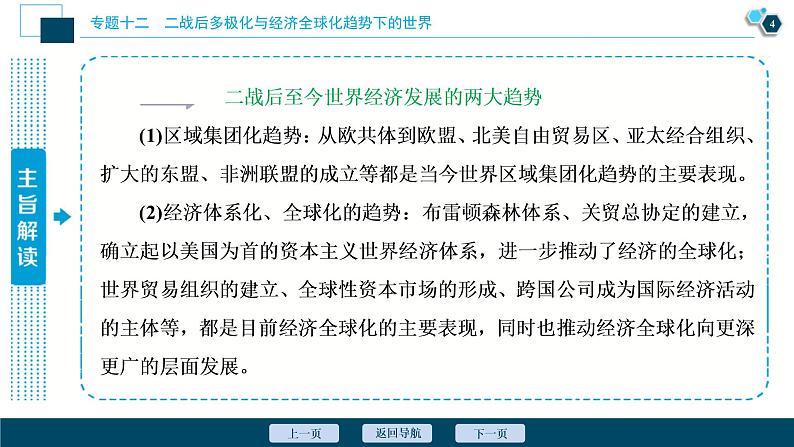 专题十二　二战后多极化与经济全球化趋势下的世界

4

主旨解读

二战后至今世界经济发展的两大趋势

(1)区域集团化趋势：从欧共体到欧盟、北美自由贸易区、亚太经合组织、扩大的东盟、非洲联盟的成立等都是当今世界区域集团化趋势的主要表现。

(2)经济体系化、全球化的趋势：布雷顿森林体系、关贸总协定的建立，确立起以美国为首的资本主义世界经济体系，进一步推动了经济的全球化；世界贸易组织的建立、全球性资本市场的形成、跨国公司成为国际经济活动的主体等，都是目前经济全球化的主要表现，同时也推动经济全球化向更深更广的层面发展。

上一页　返回导航　下一页